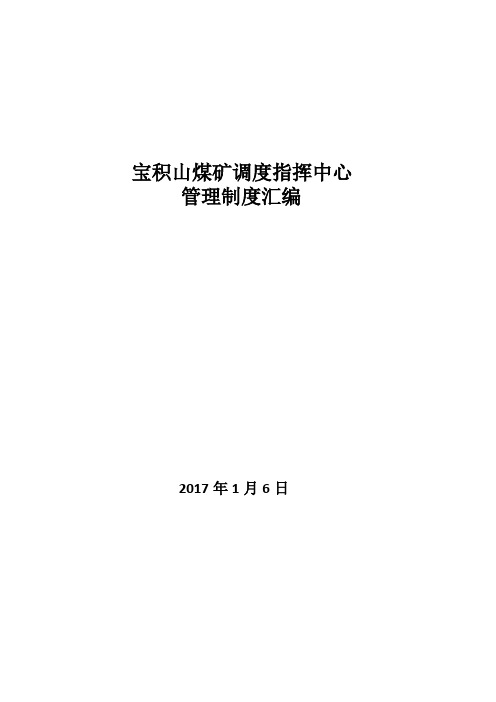 宝积山煤矿调度指挥中心
管理制度汇编

2017 年 1 月 6 日